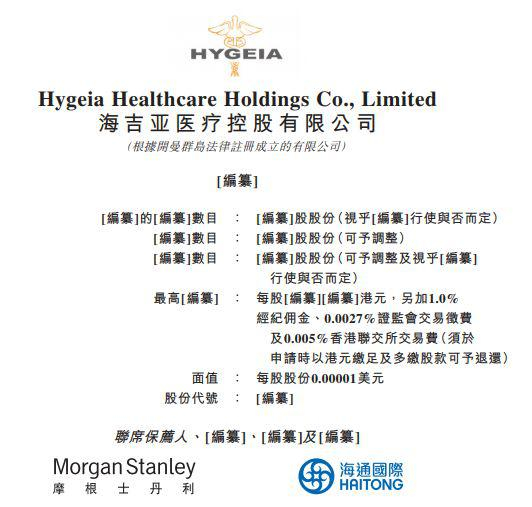 HYGEIA

Hygeia Healthcare Holdings Co., Limited
海吉亚医疗控股有限公司
(根據開曼群島法律註冊成立的有限公司)

[編纂]

[編纂]的[編纂]數目 : [編纂]股股份(視乎[編纂]行使與否而定)
[編纂]數目 : [編纂]股股份(可予調整)
[編纂]數目 : [編纂]股股份(可予調整及視乎[編纂]行使與否而定)
最高[編纂] : 每股[編纂][編纂]港元,另加1.0%經紀佣金、0.0027%證監會交易徵費及0.005%香港聯交所交易費(須於申請時以港元繳足及多繳股款可予退還)
面值 : 每股股份0.00001美元
股份代號 : [編纂]

聯席保薦人、[編纂]、[編纂]及[編纂]

Morgan Stanley
摩根士丹利

海通國際
HAITONG